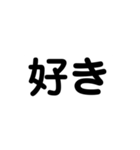 好き